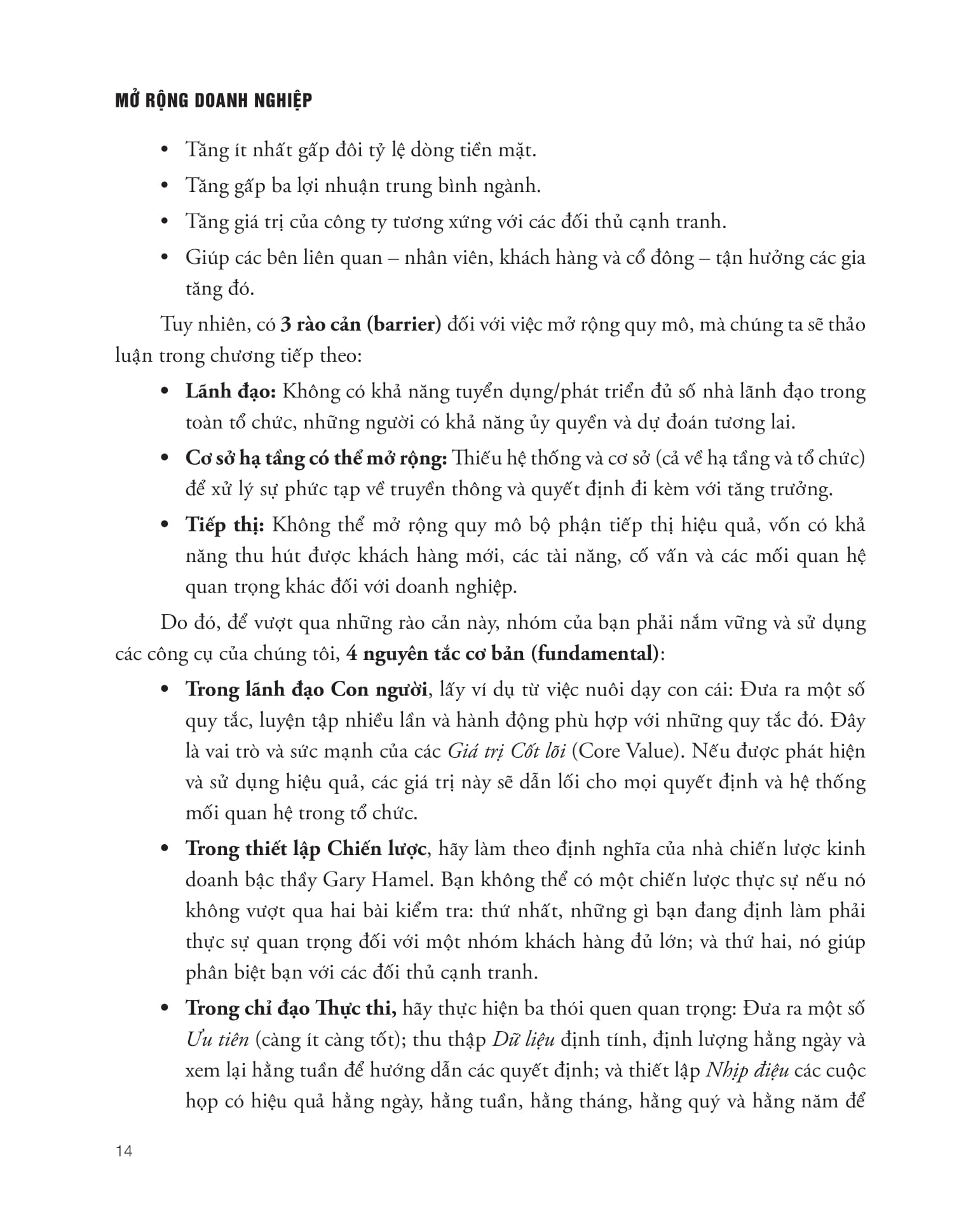 MỞ RỘNG DOANH NGHIỆP

• Tăng ít nhất gấp đôi tỷ lệ dòng tiền mặt.

• Tăng gấp ba lợi nhuận trung bình ngành.

• Tăng giá trị của công ty tương xứng với các đối thủ cạnh tranh.

• Giúp các bên liên quan – nhân viên, khách hàng và cổ đông – tận hưởng các gia tăng đó.

Tuy nhiên, có 3 rào cản (barrier) đối với việc mở rộng quy mô, mà chúng ta sẽ thảo luận trong chương tiếp theo:

• Lãnh đạo: Không có khả năng tuyển dụng/phát triển đủ số nhà lãnh đạo trong toàn tổ chức, những người có khả năng ủy quyền và dự đoán tương lai.

• Cơ sở hạ tầng có thể mở rộng: Thiếu hệ thống và cơ sở (cả về hạ tầng và tổ chức) để xử lý sự phức tạp về truyền thông và quyết định đi kèm với tăng trưởng.

• Tiếp thị: Không thể mở rộng quy mô bộ phận tiếp thị hiệu quả, vốn có khả năng thu hút được khách hàng mới, các tài năng, cố vấn và các mối quan hệ quan trọng khác đối với doanh nghiệp.

Do đó, để vượt qua những rào cản này, nhóm của bạn phải nắm vững và sử dụng các công cụ của chúng tôi, 4 nguyên tắc cơ bản (fundamental):

• Trong lãnh đạo Con người, lấy ví dụ từ việc nuôi dạy con cái: Đưa ra một số quy tắc, luyện tập nhiều lần và hành động phù hợp với những quy tắc đó. Đây là vai trò và sức mạnh của các Giá trị Cốt lõi (Core Value). Nếu được phát hiện và sử dụng hiệu quả, các giá trị này sẽ dẫn lối cho mọi quyết định và hệ thống mối quan hệ trong tổ chức.

• Trong thiết lập Chiến lược, hãy làm theo định nghĩa của nhà chiến lược kinh doanh bậc thầy Gary Hamel. Bạn không thể có một chiến lược thực sự nếu nó không vượt qua hai bài kiểm tra: thứ nhất, những gì bạn đang định làm phải thực sự quan trọng đối với một nhóm khách hàng đủ lớn; và thứ hai, nó giúp phân biệt bạn với các đối thủ cạnh tranh.

• Trong chỉ đạo Thực thi, hãy thực hiện ba thói quen quan trọng: Đưa ra một số Ưu tiên (càng ít càng tốt); thu thập Dữ liệu định tính, định lượng hằng ngày và xem lại hằng tuần để hướng dẫn các quyết định; và thiết lập Nhịp điệu các cuộc họp có hiệu quả hằng ngày, hằng tuần, hằng tháng, hằng quý và hằng năm để

14